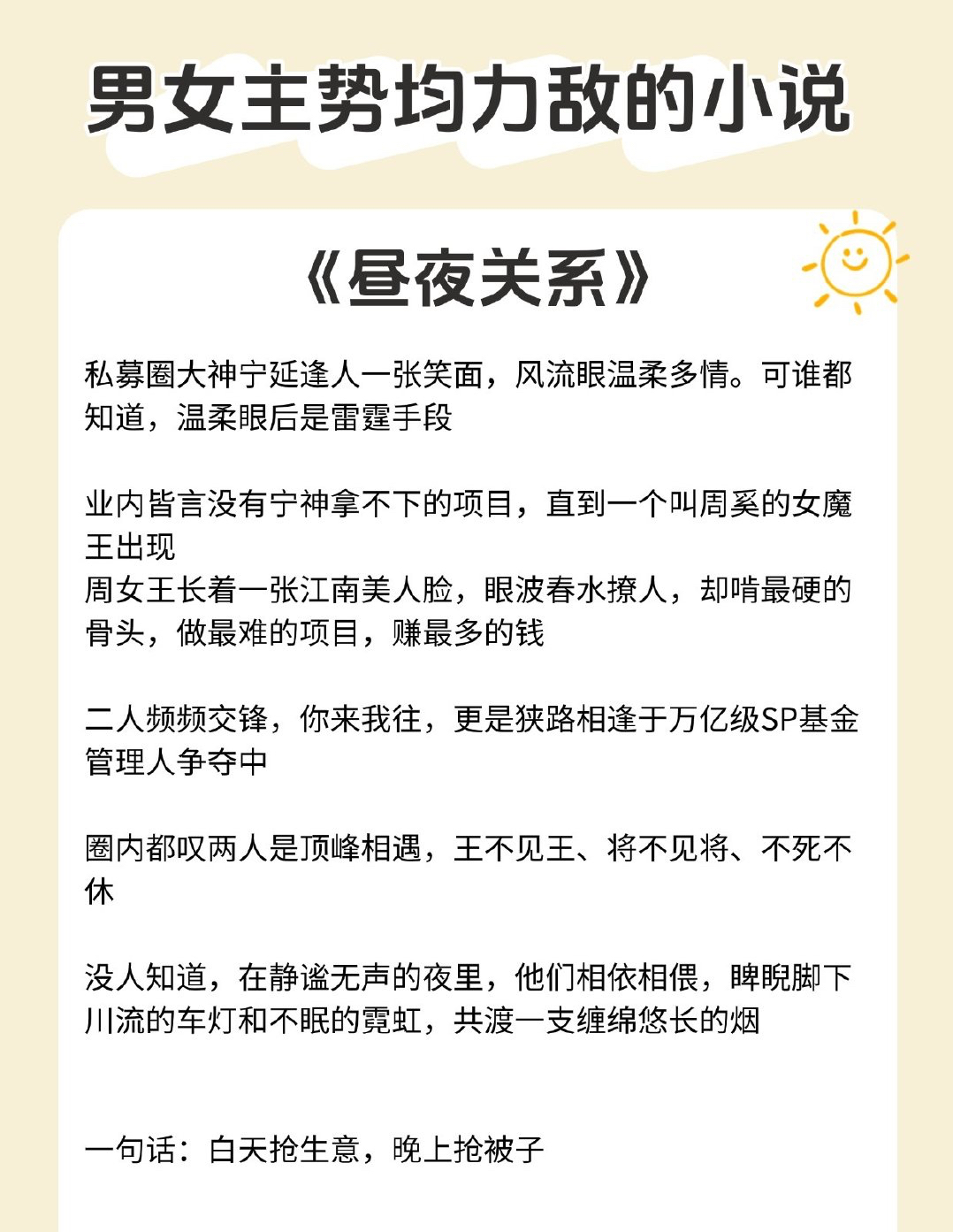 男女主势均力敌的小说

《昼夜关系》

私募圈大神宁延逢人一张笑面，风流眼温柔多情。可谁都知道，温柔眼后是雷霆手段

业内皆言没有宁神拿不下的项目，直到一个叫周奚的女魔王出现
周女王长着一张江南美人脸，眼波春水撩人，却啃最硬的骨头，做最难的项目，赚最多的钱

二人频频交锋，你来我往，更是狭路相逢于万亿级SP基金管理人争夺中

圈内都叹两人是顶峰相遇，王不见王、将不见将、不死不休

没人知道，在静谧无声的夜里，他们相依相偎，睥睨脚下川流的车灯和不眠的霓虹，共渡一支缠绵悠长的烟

一句话：白天抢生意，晚上抢被子